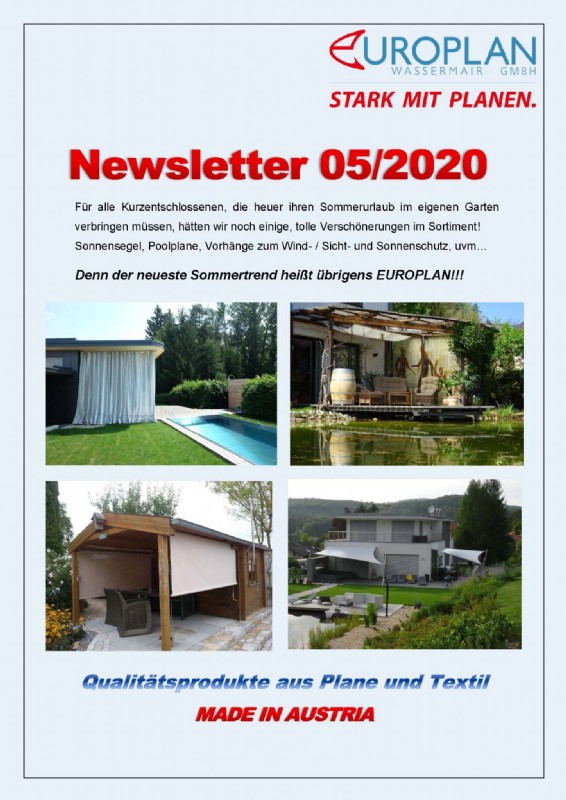 EUROPLAN
WASSERMAIR GMBH
STARK MIT PLANEN.

Newsletter 05/2020

Für alle Kurzentschlossenen, die heuer ihren Sommerurlaub im eigenen Garten verbringen müssen, hätten wir noch einige, tolle Verschönerungen im Sortiment! Sonnensegel, Poolplane, Vorhänge zum Wind- / Sicht- und Sonnenschutz, uvm...

Denn der neueste Sommertrend heißt übrigens EUROPLAN!!!

Qualitätsprodukte aus Plane und Textil
MADE IN AUSTRIA